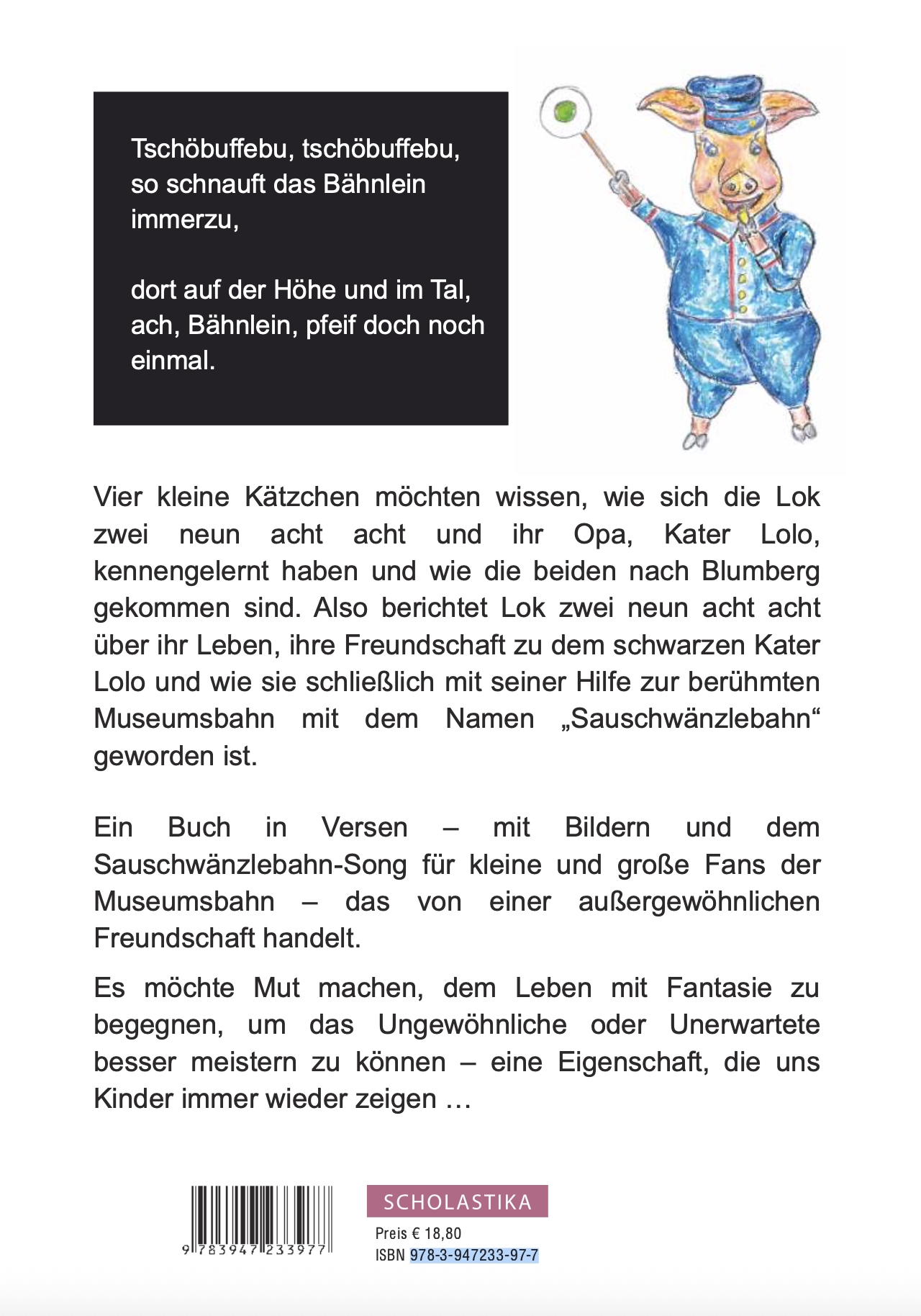 Tschöbuffebu, tschöbuffebu, so schnauft das Bähnlein immerzu,

dort auf der Höhe und im Tal, ach, Bähnlein, pfeif doch noch einmal.

Vier kleine Kätzchen möchten wissen, wie sich die Lok zwei neun acht acht und ihr Opa, Kater Lolo, kennengelernt haben und wie die beiden nach Blumberg gekommen sind. Also berichtet Lok zwei neun acht acht über ihr Leben, ihre Freundschaft zu dem schwarzen Kater Lolo und wie sie schließlich mit seiner Hilfe zur berühmten Museumsbahn mit dem Namen „Sauschwänzlebahn“ geworden ist.

Ein Buch in Versen – mit Bildern und dem Sauschwänzlebahn-Song für kleine und große Fans der Museumsbahn – das von einer außergewöhnlichen Freundschaft handelt.

Es möchte Mut machen, dem Leben mit Fantasie zu begegnen, um das Ungewöhnliche oder Unerwartete besser meistern zu können – eine Eigenschaft, die uns Kinder immer wieder zeigen …

9 783947 233977

SCHOLASTIKA

Preis € 18,80
ISBN 978-3-947233-97-7